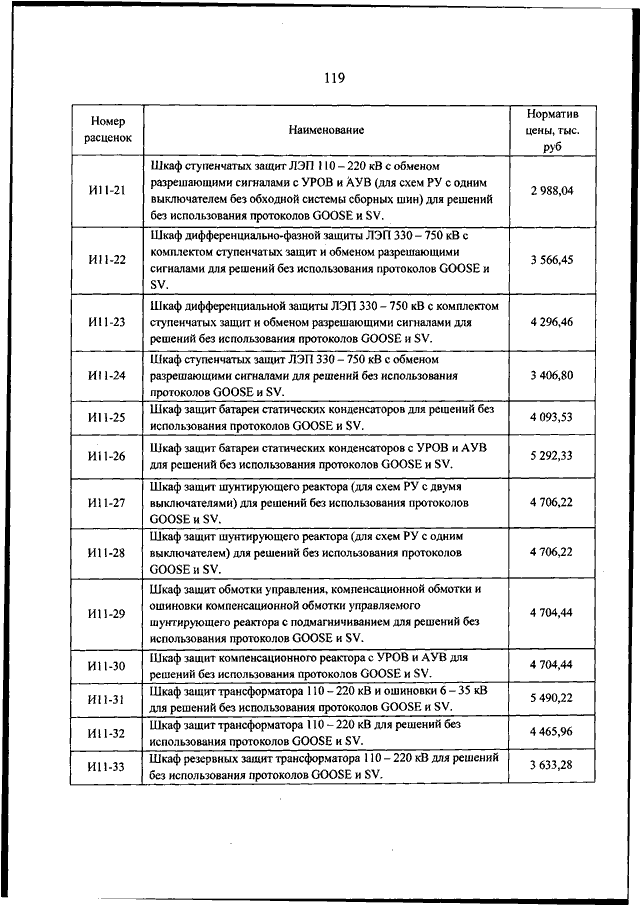 119

| Номер расценок | Наименование | Норматив цены, тыс. руб |
|---|---|---|
| И11-21 | Шкаф ступенчатых защит ЛЭП 110 – 220 кВ с обменом разрешающими сигналами с УРОВ и АУВ (для схем РУ с одним выключателем без обходной системы сборных шин) для решений без использования протоколов GOOSE и SV. | 2 988,04 |
| И11-22 | Шкаф дифференциально-фазной защиты ЛЭП 330 – 750 кВ с комплектом ступенчатых защит и обменом разрешающими сигналами для решений без использования протоколов GOOSE и SV. | 3 566,45 |
| И11-23 | Шкаф дифференциальной защиты ЛЭП 330 – 750 кВ с комплектом ступенчатых защит и обменом разрешающими сигналами для решений без использования протоколов GOOSE и SV. | 4 296,46 |
| И11-24 | Шкаф ступенчатых защит ЛЭП 330 – 750 кВ с обменом разрешающими сигналами для решений без использования протоколов GOOSE и SV. | 3 406,80 |
| И11-25 | Шкаф защит батареи статических конденсаторов для решений без использования протоколов GOOSE и SV. | 4 093,53 |
| И11-26 | Шкаф защит батареи статических конденсаторов с УРОВ и АУВ для решений без использования протоколов GOOSE и SV. | 5 292,33 |
| И11-27 | Шкаф защит шунтирующего реактора (для схем РУ с двумя выключателями) для решений без использования протоколов GOOSE и SV. | 4 706,22 |
| И11-28 | Шкаф защит шунтирующего реактора (для схем РУ с одним выключателем) для решений без использования протоколов GOOSE и SV. | 4 706,22 |
| И11-29 | Шкаф защит обмотки управления, компенсационной обмотки и ошиновки компенсационной обмотки управляемого шунтирующего реактора с подмагничиванием для решений без использования протоколов GOOSE и SV. | 4 704,44 |
| И11-30 | Шкаф защит компенсационного реактора с УРОВ и АУВ для решений без использования протоколов GOOSE и SV. | 4 704,44 |
| И11-31 | Шкаф защит трансформатора 110 – 220 кВ и ошиновки 6 – 35 кВ для решений без использования протоколов GOOSE и SV. | 5 490,22 |
| И11-32 | Шкаф защит трансформатора 110 – 220 кВ для решений без использования протоколов GOOSE и SV. | 4 465,96 |
| И11-33 | Шкаф резервных защит трансформатора 110 – 220 кВ для решений без использования протоколов GOOSE и SV. | 3 633,28 |